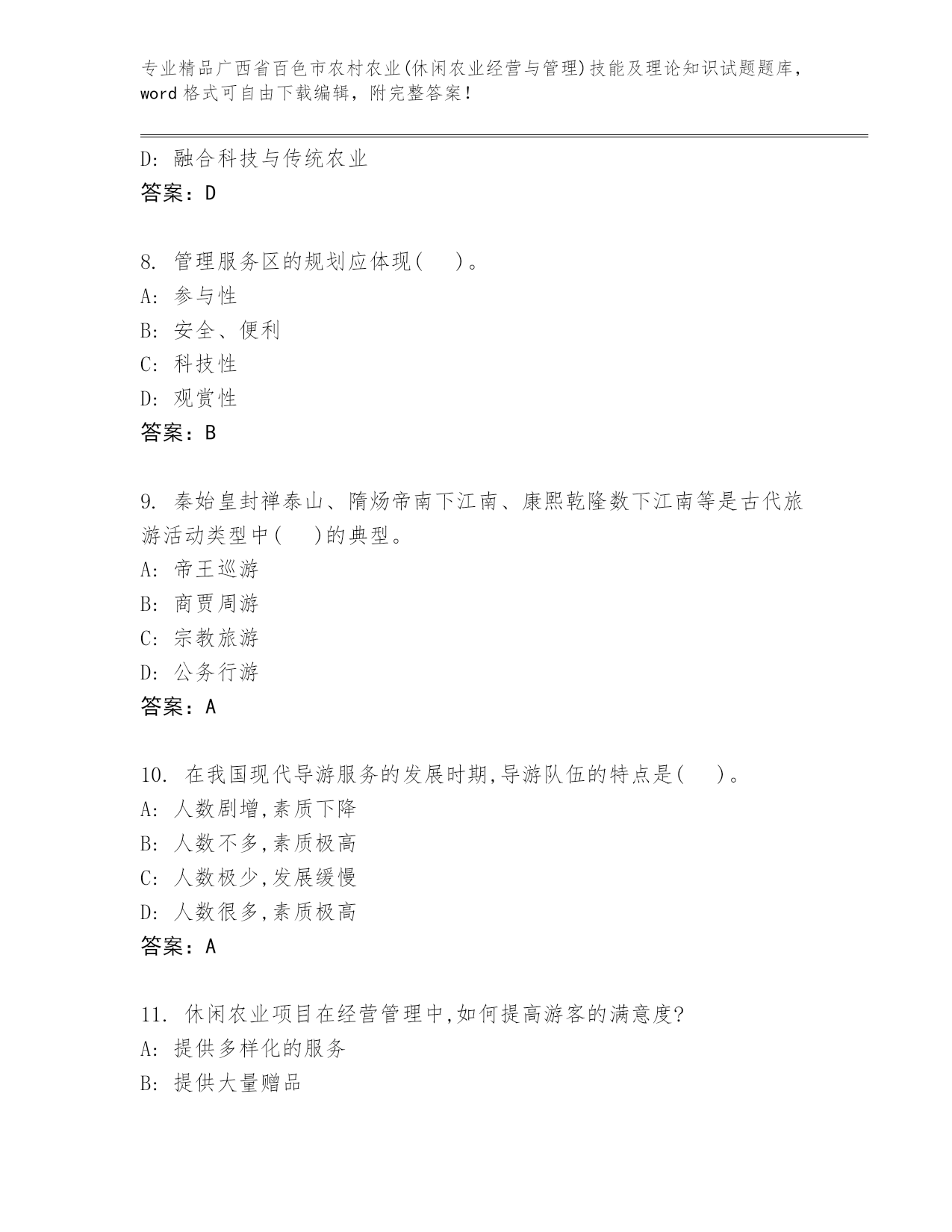 专业精品广西省百色市农村农业(休闲农业经营与管理)技能及理论知识试题题库，word 格式可自由下载编辑，附完整答案！

D: 融合科技与传统农业
答案：D

8. 管理服务区的规划应体现(　　)。
A: 参与性
B: 安全、便利
C: 科技性
D: 观赏性
答案：B

9. 秦始皇封禅泰山、隋炀帝南下江南、康熙乾隆数下江南等是古代旅游活动类型中(　　)的典型。
A: 帝王巡游
B: 商贾周游
C: 宗教旅游
D: 公务行游
答案：A

10. 在我国现代导游服务的发展时期,导游队伍的特点是(　　)。
A: 人数剧增,素质下降
B: 人数不多,素质极高
C: 人数极少,发展缓慢
D: 人数很多,素质极高
答案：A

11. 休闲农业项目在经营管理中,如何提高游客的满意度?
A: 提供多样化的服务
B: 提供大量赠品